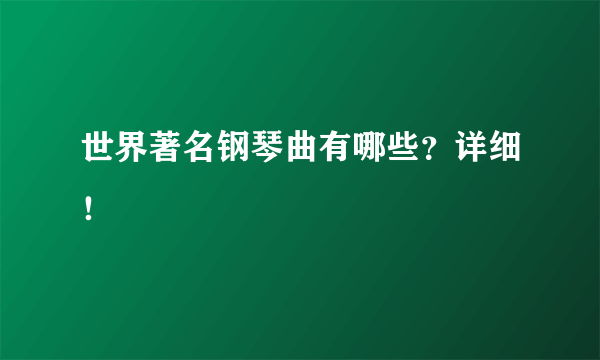 世界著名钢琴曲有哪些？详细！